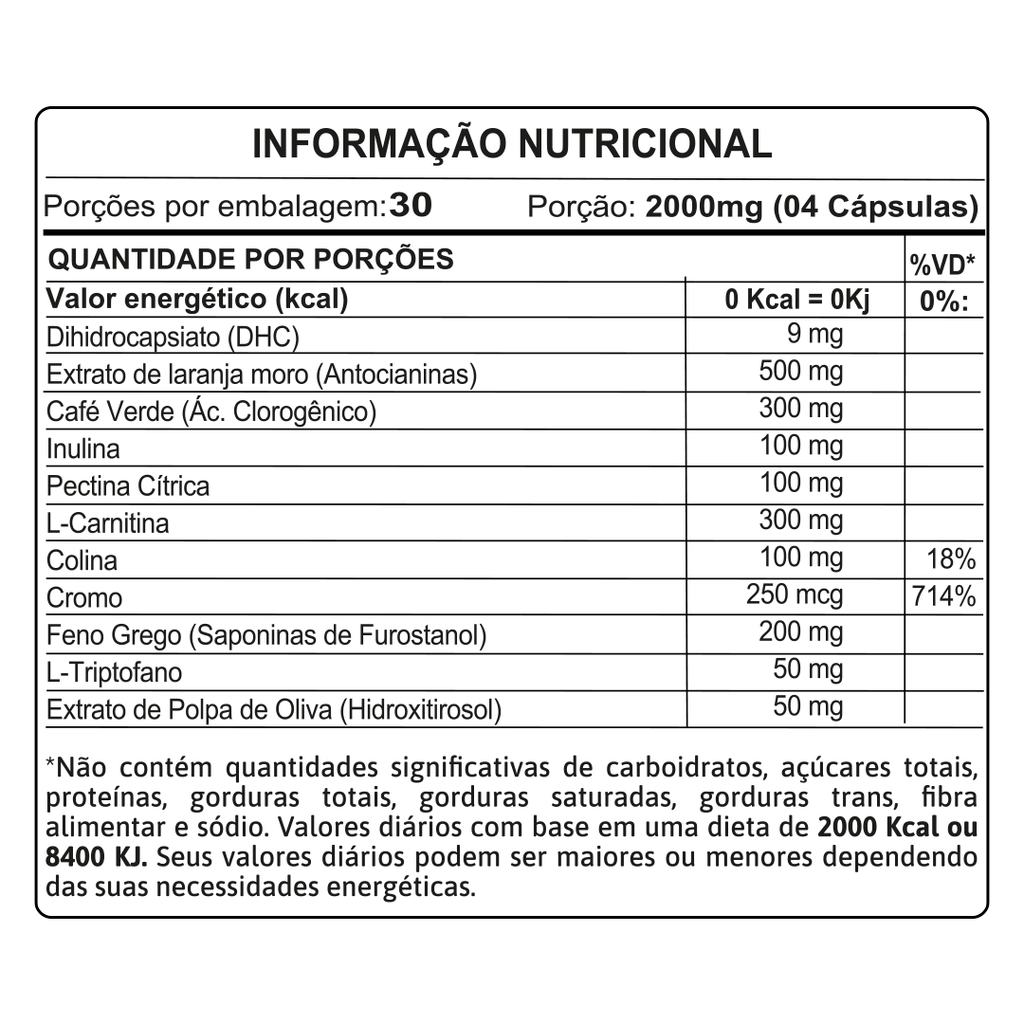 INFORMAÇÃO NUTRICIONAL

Porções por embalagem:30    Porção: 2000mg (04 Cápsulas)

| QUANTIDADE POR PORÇÕES | | %VD* |
|---|---|---|
| Valor energético (kcal) | 0 Kcal = 0Kj | 0%: |
| Dihidrocapsiato (DHC) | 9 mg | |
| Extrato de laranja moro (Antocianinas) | 500 mg | |
| Café Verde (Ác. Clorogênico) | 300 mg | |
| Inulina | 100 mg | |
| Pectina Cítrica | 100 mg | |
| L-Carnitina | 300 mg | |
| Colina | 100 mg | 18% |
| Cromo | 250 mcg | 714% |
| Feno Grego (Saponinas de Furostanol) | 200 mg | |
| L-Triptofano | 50 mg | |
| Extrato de Polpa de Oliva (Hidroxitirosol) | 50 mg | |

*Não contém quantidades significativas de carboidratos, açúcares totais, proteínas, gorduras totais, gorduras saturadas, gorduras trans, fibra alimentar e sódio. Valores diários com base em uma dieta de 2000 Kcal ou 8400 KJ. Seus valores diários podem ser maiores ou menores dependendo das suas necessidades energéticas.